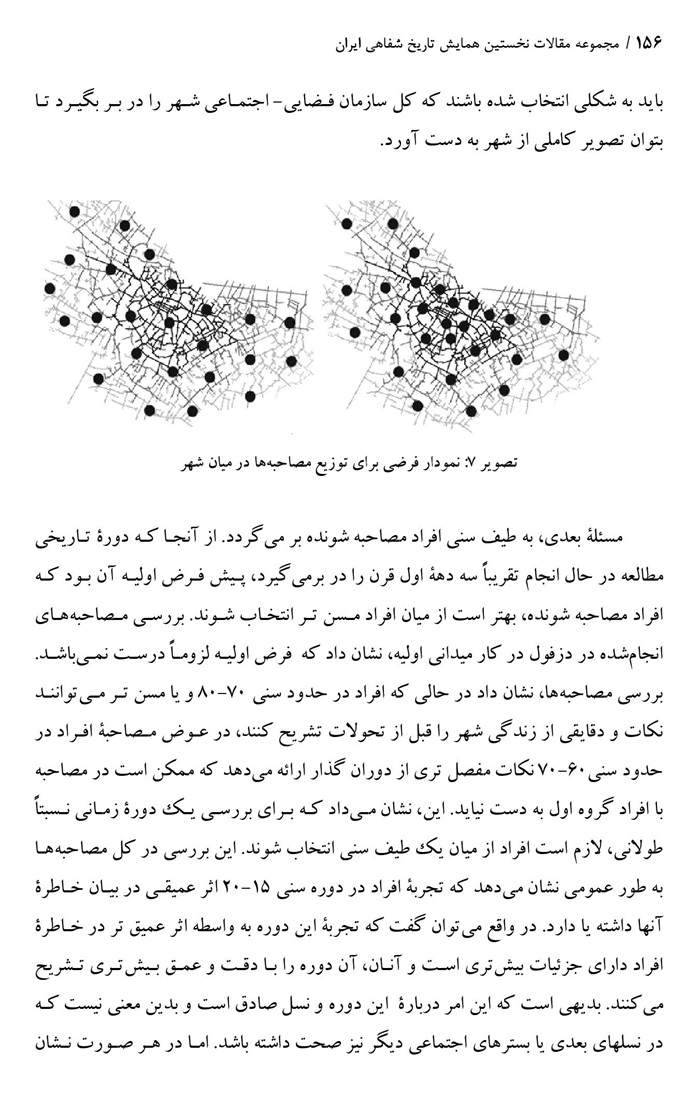 ۱۵۶ / مجموعه مقالات نخستین همایش تاریخ شفاهی ایران

باید به شکلی انتخاب شده باشند که کل سازمان فضایی- اجتماعی شهر را در بر بگیرد تا بتوان تصویر کاملی از شهر به دست آورد.

تصویر ۷: نمودار فرضی برای توزیع مصاحبه‌ها در میان شهر

مسئلهٔ بعدی، به طیف سنی افراد مصاحبه شونده بر می‌گردد. از آنجا که دورهٔ تاریخی مطالعه در حال انجام تقریباً سه دههٔ اول قرن را در برمی‌گیرد، پیش فرض اولیه آن بود که افراد مصاحبه شونده، بهتر است از میان افراد مسن تر انتخاب شوند. بررسی مصاحبه‌های انجام‌شده در دزفول در کار میدانی اولیه، نشان داد که فرض اولیه لزوماً درست نمی‌باشد. بررسی مصاحبه‌ها، نشان داد در حالی که افراد در حدود سنی ۷۰-۸۰ و یا مسن تر می‌توانند نکات و دقایقی از زندگی شهر را قبل از تحولات تشریح کنند، در عوض مصاحبهٔ افراد در حدود سنی ۶۰-۷۰ نکات مفصل تری از دوران گذار ارائه می‌دهد که ممکن است در مصاحبه با افراد گروه اول به دست نیاید. این، نشان می‌داد که برای بررسی یک دورهٔ زمانی نسبتاً طولانی، لازم است افراد از میان یک طیف سنی انتخاب شوند. این بررسی در کل مصاحبه‌ها به طور عمومی نشان می‌دهد که تجربهٔ افراد در دوره سنی ۱۵-۲۰ اثر عمیقی در بیان خاطرهٔ آنها داشته یا دارد. در واقع می‌توان گفت که تجربهٔ این دوره به واسطه اثر عمیق تر در خاطرهٔ افراد دارای جزئیات بیش‌تری است و آنان، آن دوره را با دقت و عمق بیش‌تری تشریح می‌کنند. بدیهی است که این امر دربارهٔ این دوره و نسل صادق است و بدین معنی نیست که در نسلهای بعدی یا بسترهای اجتماعی دیگر نیز صحت داشته باشد. اما در هر صورت نشان